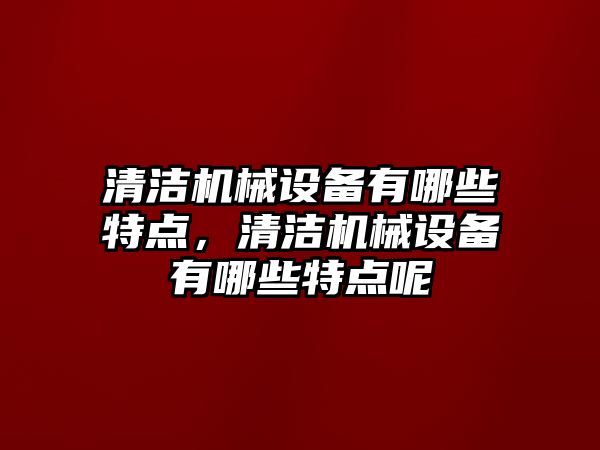 清洁机械设备有哪些特点，清洁机械设备有哪些特点呢